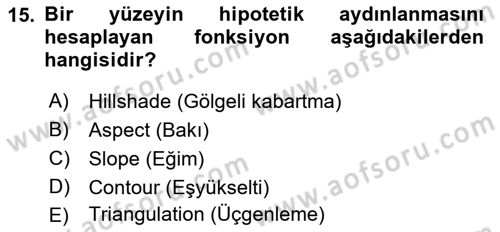 15. Bir yüzeyin hipotetik aydınlanmasını hesaplayan fonksiyon aşağıdakilerden hangisidir?

A) Hillshade (Gölgeli kabartma)
B) Aspect (Bakı)
C) Slope (Eğim)
D) Contour (Eşyükselti)
E) Triangulation (Üçgenleme)

www.aofsoru.com
www.aofsoru.com
www.aofsoru.com
www.aofsoru.com